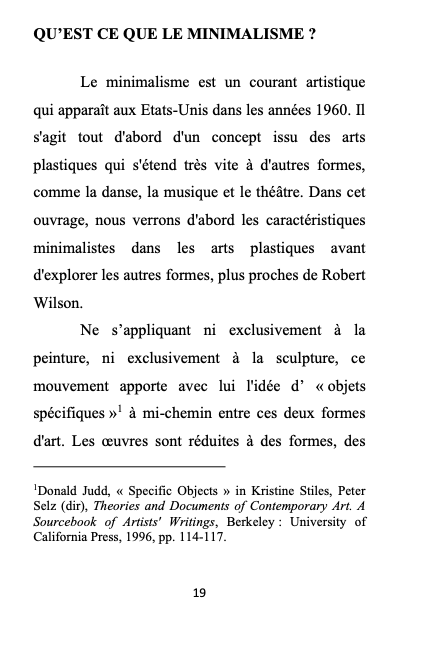 QU'EST CE QUE LE MINIMALISME ?

Le minimalisme est un courant artistique qui apparaît aux Etats-Unis dans les années 1960. Il s'agit tout d'abord d'un concept issu des arts plastiques qui s'étend très vite à d'autres formes, comme la danse, la musique et le théâtre. Dans cet ouvrage, nous verrons d'abord les caractéristiques minimalistes dans les arts plastiques avant d'explorer les autres formes, plus proches de Robert Wilson.

Ne s'appliquant ni exclusivement à la peinture, ni exclusivement à la sculpture, ce mouvement apporte avec lui l'idée d' « objets spécifiques »$^1$ à mi-chemin entre ces deux formes d'art. Les œuvres sont réduites à des formes, des

$^1$Donald Judd, « Specific Objects » in Kristine Stiles, Peter Selz (dir), Theories and Documents of Contemporary Art. A Sourcebook of Artists' Writings, Berkeley : University of California Press, 1996, pp. 114-117.

19